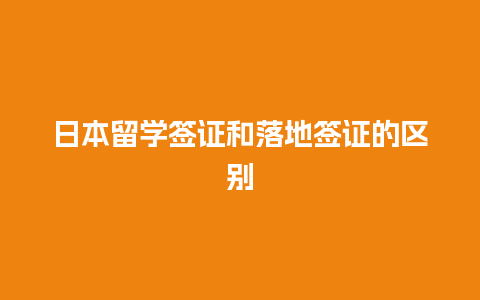 日本留学签证和落地签证的区别